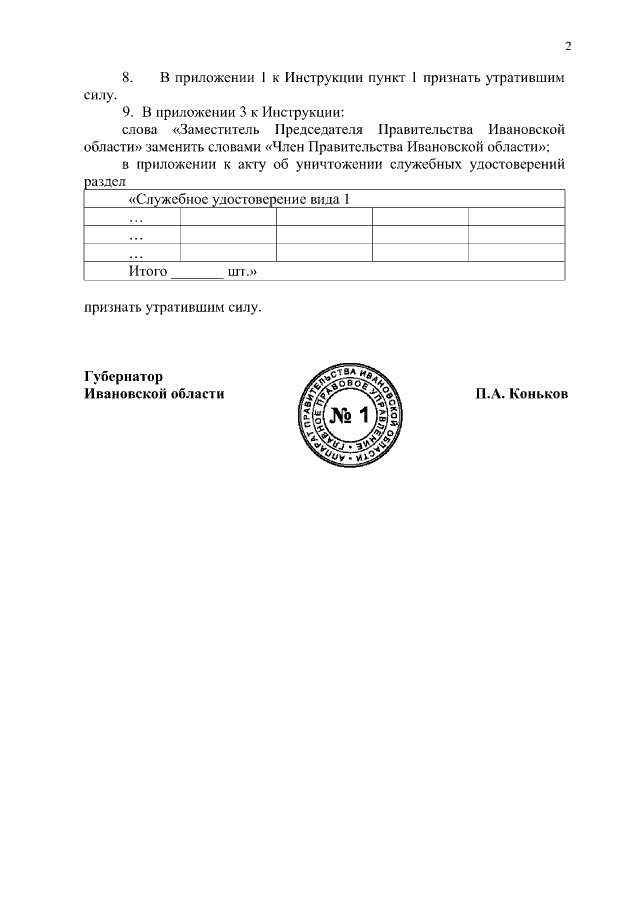 2

8. В приложении 1 к Инструкции пункт 1 признать утратившим силу.

9. В приложении 3 к Инструкции:

слова «Заместитель Председателя Правительства Ивановской области» заменить словами «Член Правительства Ивановской области»;

в приложении к акту об уничтожении служебных удостоверений раздел

| «Служебное удостоверение вида 1 | | | | |
|---|---|---|---|---|
| … | | | | |
| … | | | | |
| … | | | | |
| Итого _______ шт.» | | | | |

признать утратившим силу.

Губернатор
Ивановской области

АППАРАТ ПРАВИТЕЛЬСТВА ИВАНОВСКОЙ ОБЛАСТИ ГЛАВНОЕ ПРАВОВОЕ УПРАВЛЕНИЕ
№ 1

П.А. Коньков